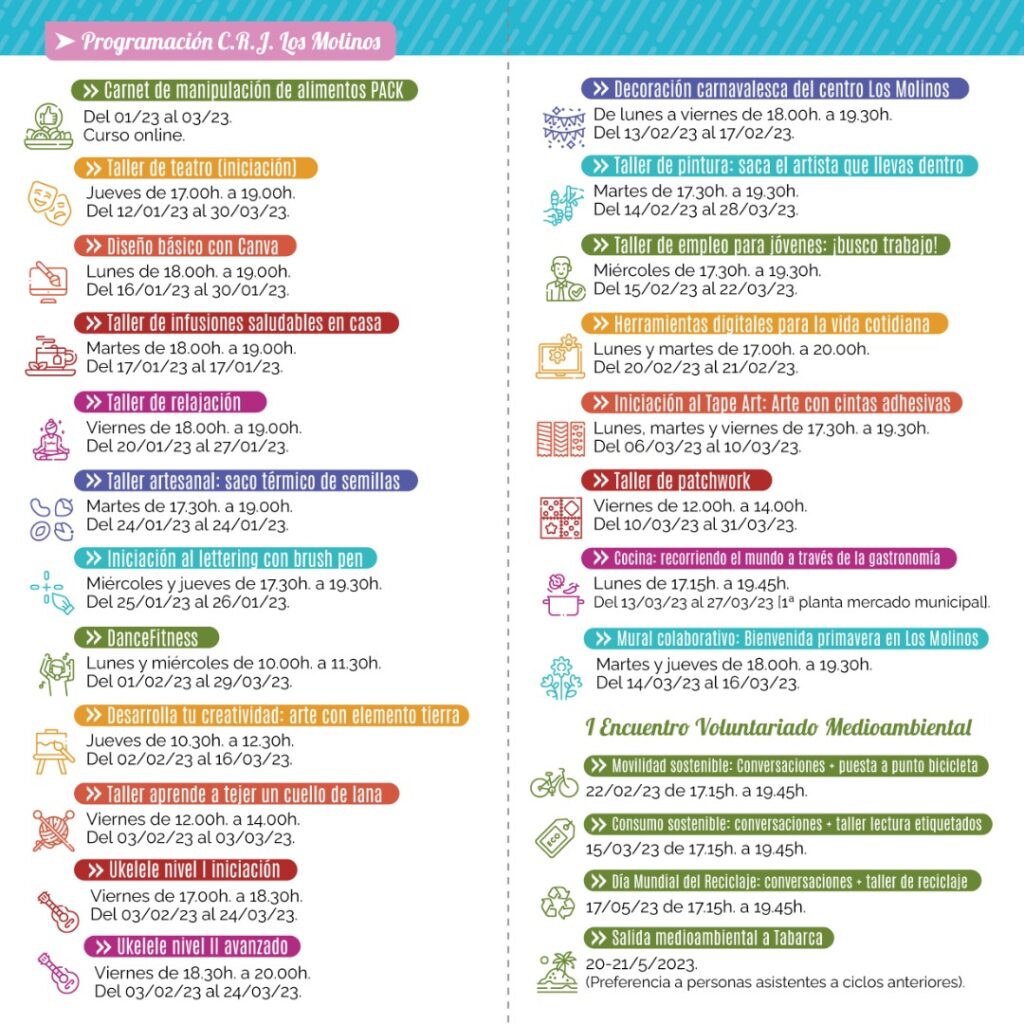 ➤ Programación C.R.J. Los Molinos

>> Carnet de manipulación de alimentos PACK
Del 01/23 al 03/23.
Curso online.

>> Taller de teatro (iniciación)
Jueves de 17.00h. a 19.00h.
Del 12/01/23 al 30/03/23.

>> Diseño básico con Canva
Lunes de 18.00h. a 19.00h.
Del 16/01/23 al 30/01/23.

>> Taller de infusiones saludables en casa
Martes de 18.00h. a 19.00h.
Del 17/01/23 al 17/01/23.

>> Taller de relajación
Viernes de 18.00h. a 19.00h.
Del 20/01/23 al 27/01/23.

>> Taller artesanal: saco térmico de semillas
Martes de 17.30h. a 19.00h.
Del 24/01/23 al 24/01/23.

>> Iniciación al lettering con brush pen
Miércoles y jueves de 17.30h. a 19.30h.
Del 25/01/23 al 26/01/23.

>> DanceFitness
Lunes y miércoles de 10.00h. a 11.30h.
Del 01/02/23 al 29/03/23.

>> Desarrolla tu creatividad: arte con elemento tierra
Jueves de 10.30h. a 12.30h.
Del 02/02/23 al 16/03/23.

>> Taller aprende a tejer un cuello de lana
Viernes de 12.00h. a 14.00h.
Del 03/02/23 al 03/03/23.

>> Ukelele nivel I iniciación
Viernes de 17.00h. a 18.30h.
Del 03/02/23 al 24/03/23.

>> Ukelele nivel II avanzado
Viernes de 18.30h. a 20.00h.
Del 03/02/23 al 24/03/23.

>> Decoración carnavalesca del centro Los Molinos
De lunes a viernes de 18.00h. a 19.30h.
Del 13/02/23 al 17/02/23.

>> Taller de pintura: saca el artista que llevas dentro
Martes de 17.30h. a 19.30h.
Del 14/02/23 al 28/03/23.

>> Taller de empleo para jóvenes: ¡busco trabajo!
Miércoles de 17.30h. a 19.30h.
Del 15/02/23 al 22/03/23.

>> Herramientas digitales para la vida cotidiana
Lunes y martes de 17.00h. a 20.00h.
Del 20/02/23 al 21/02/23.

>> Iniciación al Tape Art: Arte con cintas adhesivas
Lunes, martes y viernes de 17.30h. a 19.30h.
Del 06/03/23 al 10/03/23.

>> Taller de patchwork
Viernes de 12.00h. a 14.00h.
Del 10/03/23 al 31/03/23.

>> Cocina: recorriendo el mundo a través de la gastronomía
Lunes de 17.15h. a 19.45h.
Del 13/03/23 al 27/03/23 (1ª planta mercado municipal).

>> Mural colaborativo: Bienvenida primavera en Los Molinos
Martes y jueves de 18.00h. a 19.30h.
Del 14/03/23 al 16/03/23.

I Encuentro Voluntariado Medioambiental

>> Movilidad sostenible: Conversaciones + puesta a punto bicicleta
22/02/23 de 17.15h. a 19.45h.

>> Consumo sostenible: conversaciones + taller lectura etiquetados
15/03/23 de 17.15h. a 19.45h.

>> Día Mundial del Reciclaje: conversaciones + taller de reciclaje
17/05/23 de 17.15h. a 19.45h.

>> Salida medioambiental a Tabarca
20-21/5/2023.
(Preferencia a personas asistentes a ciclos anteriores).